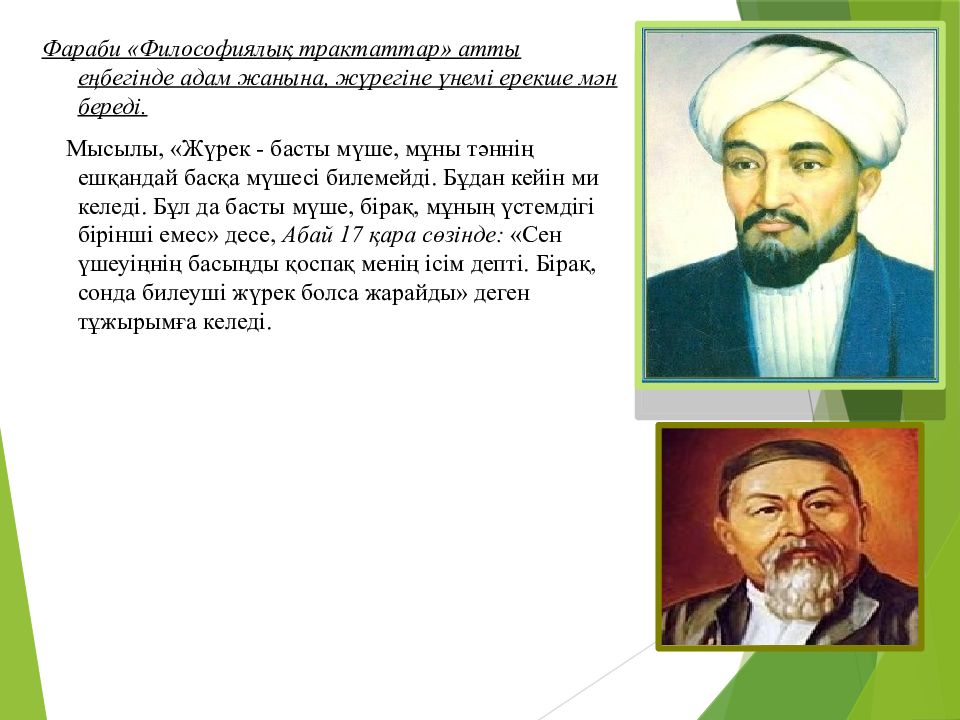 Фараби «Философиялық трактаттар» атты еңбегінде адам жанына, жүрегіне үнемі ерекше мән береді.

Мысылы, «Жүрек - басты мүше, мұны тәннің ешқандай басқа мүшесі билемейді. Бұдан кейін ми келеді. Бұл да басты мүше, бірақ, мұның үстемдігі бірінші емес» десе, Абай 17 қара сөзінде: «Сен үшеуіңнің басыңды қоспақ менің ісім депті. Бірақ, сонда билеуші жүрек болса жарайды» деген тұжырымға келеді.